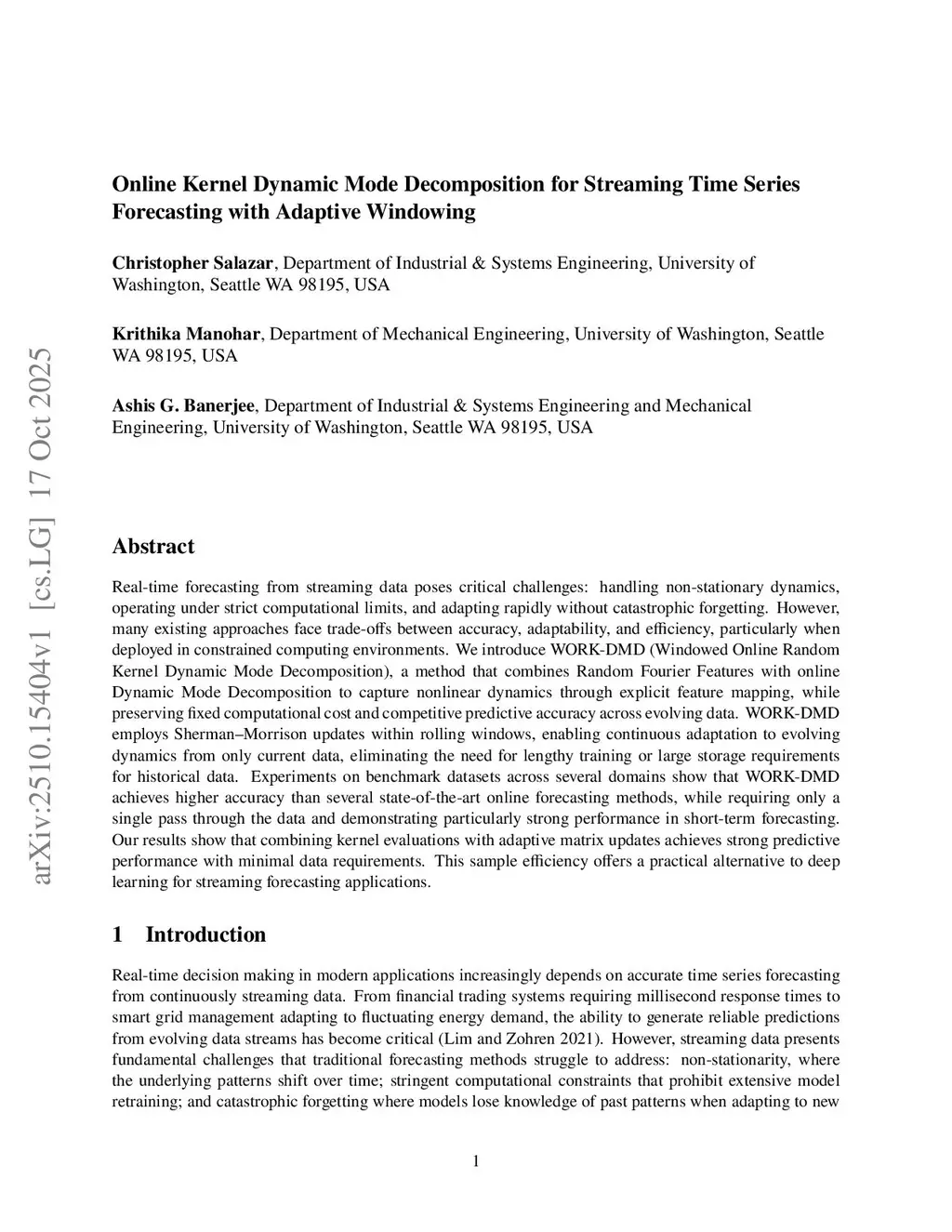 arXiv:2510.15404v1 [cs.LG] 17 Oct 2025

Online Kernel Dynamic Mode Decomposition for Streaming Time Series Forecasting with Adaptive Windowing

Christopher Salazar, Department of Industrial & Systems Engineering, University of Washington, Seattle WA 98195, USA

Krithika Manohar, Department of Mechanical Engineering, University of Washington, Seattle WA 98195, USA

Ashis G. Banerjee, Department of Industrial & Systems Engineering and Mechanical Engineering, University of Washington, Seattle WA 98195, USA

Abstract

Real-time forecasting from streaming data poses critical challenges: handling non-stationary dynamics, operating under strict computational limits, and adapting rapidly without catastrophic forgetting. However, many existing approaches face trade-offs between accuracy, adaptability, and efficiency, particularly when deployed in constrained computing environments. We introduce WORK-DMD (Windowed Online Random Kernel Dynamic Mode Decomposition), a method that combines Random Fourier Features with online Dynamic Mode Decomposition to capture nonlinear dynamics through explicit feature mapping, while preserving fixed computational cost and competitive predictive accuracy across evolving data. WORK-DMD employs Sherman–Morrison updates within rolling windows, enabling continuous adaptation to evolving dynamics from only current data, eliminating the need for lengthy training or large storage requirements for historical data. Experiments on benchmark datasets across several domains show that WORK-DMD achieves higher accuracy than several state-of-the-art online forecasting methods, while requiring only a single pass through the data and demonstrating particularly strong performance in short-term forecasting. Our results show that combining kernel evaluations with adaptive matrix updates achieves strong predictive performance with minimal data requirements. This sample efficiency offers a practical alternative to deep learning for streaming forecasting applications.

1 Introduction

Real-time decision making in modern applications increasingly depends on accurate time series forecasting from continuously streaming data. From financial trading systems requiring millisecond response times to smart grid management adapting to fluctuating energy demand, the ability to generate reliable predictions from evolving data streams has become critical (Lim and Zohren 2021). However, streaming data presents fundamental challenges that traditional forecasting methods struggle to address: non-stationarity, where the underlying patterns shift over time; stringent computational constraints that prohibit extensive model retraining; and catastrophic forgetting where models lose knowledge of past patterns when adapting to new

1